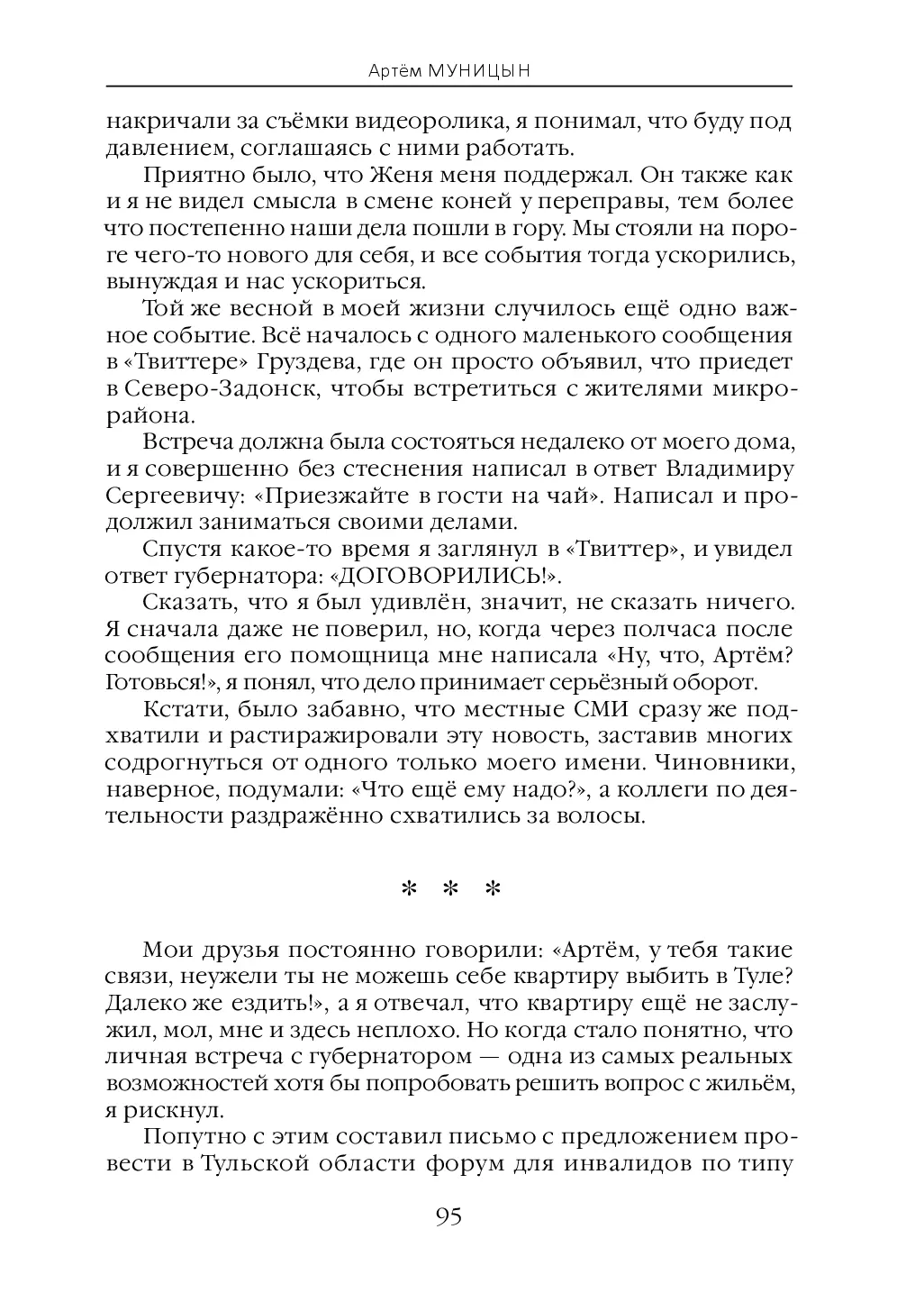 Артём МУНИЦЫН

накричали за съёмки видеоролика, я понимал, что буду под давлением, соглашаясь с ними работать.

Приятно было, что Женя меня поддержал. Он также как и я не видел смысла в смене коней у переправы, тем более что постепенно наши дела пошли в гору. Мы стояли на пороге чего-то нового для себя, и все события тогда ускорились, вынуждая и нас ускориться.

Той же весной в моей жизни случилось ещё одно важное событие. Всё началось с одного маленького сообщения в «Твиттере» Груздева, где он просто объявил, что приедет в Северо-Задонск, чтобы встретиться с жителями микрорайона.

Встреча должна была состояться недалеко от моего дома, и я совершенно без стеснения написал в ответ Владимиру Сергеевичу: «Приезжайте в гости на чай». Написал и продолжил заниматься своими делами.

Спустя какое-то время я заглянул в «Твиттер», и увидел ответ губернатора: «ДОГОВОРИЛИСЬ!».

Сказать, что я был удивлён, значит, не сказать ничего. Я сначала даже не поверил, но, когда через полчаса после сообщения его помощница мне написала «Ну, что, Артём? Готовься!», я понял, что дело принимает серьёзный оборот.

Кстати, было забавно, что местные СМИ сразу же подхватили и растиражировали эту новость, заставив многих содрогнуться от одного только моего имени. Чиновники, наверное, подумали: «Что ещё ему надо?», а коллеги по деятельности раздражённо схватились за волосы.

* * *

Мои друзья постоянно говорили: «Артём, у тебя такие связи, неужели ты не можешь себе квартиру выбить в Туле? Далеко же ездить!», а я отвечал, что квартиру ещё не заслужил, мол, мне и здесь неплохо. Но когда стало понятно, что личная встреча с губернатором — одна из самых реальных возможностей хотя бы попробовать решить вопрос с жильём, я рискнул.

Попутно с этим составил письмо с предложением провести в Тульской области форум для инвалидов по типу

95